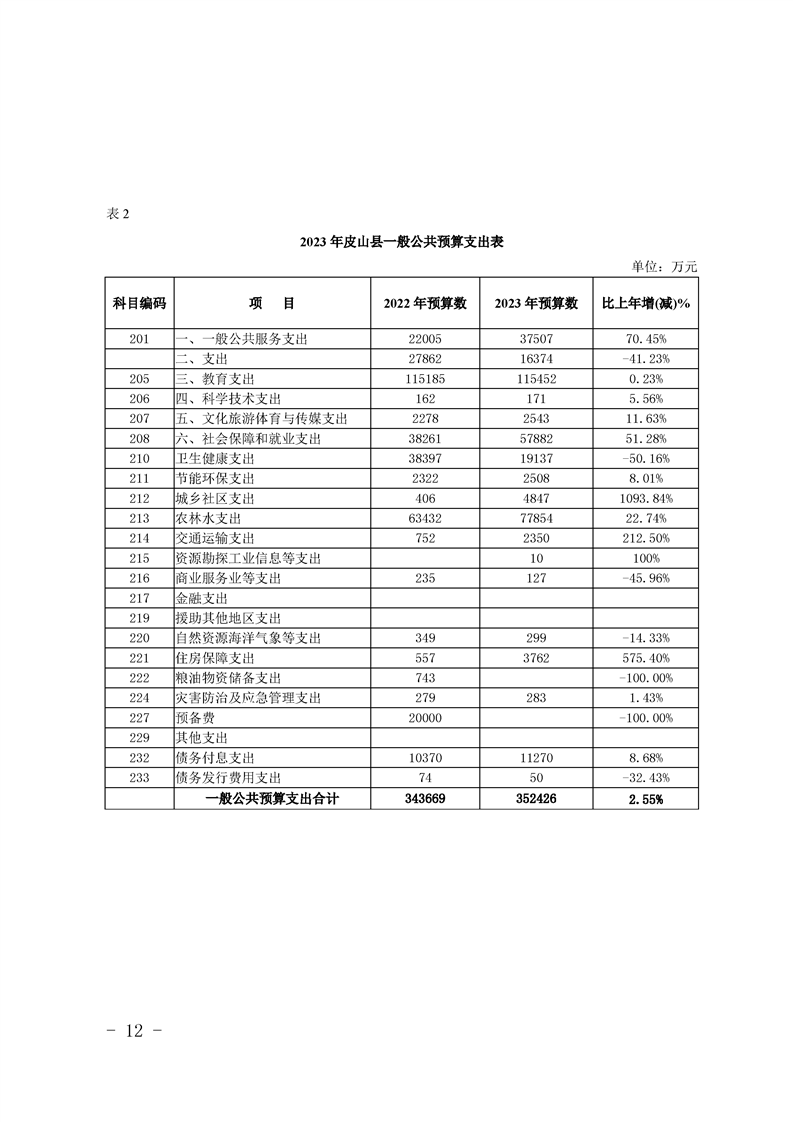 表 2

2023 年皮山县一般公共预算支出表

单位：万元

| 科目编码 | 项　目 | 2022 年预算数 | 2023 年预算数 | 比上年增(减)% |
|---|---|---|---|---|
| 201 | 一、一般公共服务支出 | 22005 | 37507 | 70.45% |
|  | 二、支出 | 27862 | 16374 | -41.23% |
| 205 | 三、教育支出 | 115185 | 115452 | 0.23% |
| 206 | 四、科学技术支出 | 162 | 171 | 5.56% |
| 207 | 五、文化旅游体育与传媒支出 | 2278 | 2543 | 11.63% |
| 208 | 六、社会保障和就业支出 | 38261 | 57882 | 51.28% |
| 210 | 卫生健康支出 | 38397 | 19137 | -50.16% |
| 211 | 节能环保支出 | 2322 | 2508 | 8.01% |
| 212 | 城乡社区支出 | 406 | 4847 | 1093.84% |
| 213 | 农林水支出 | 63432 | 77854 | 22.74% |
| 214 | 交通运输支出 | 752 | 2350 | 212.50% |
| 215 | 资源勘探工业信息等支出 |  | 10 | 100% |
| 216 | 商业服务业等支出 | 235 | 127 | -45.96% |
| 217 | 金融支出 |  |  |  |
| 219 | 援助其他地区支出 |  |  |  |
| 220 | 自然资源海洋气象等支出 | 349 | 299 | -14.33% |
| 221 | 住房保障支出 | 557 | 3762 | 575.40% |
| 222 | 粮油物资储备支出 | 743 |  | -100.00% |
| 224 | 灾害防治及应急管理支出 | 279 | 283 | 1.43% |
| 227 | 预备费 | 20000 |  | -100.00% |
| 229 | 其他支出 |  |  |  |
| 232 | 债务付息支出 | 10370 | 11270 | 8.68% |
| 233 | 债务发行费用支出 | 74 | 50 | -32.43% |
|  | 一般公共预算支出合计 | 343669 | 352426 | 2.55% |

- 12 -